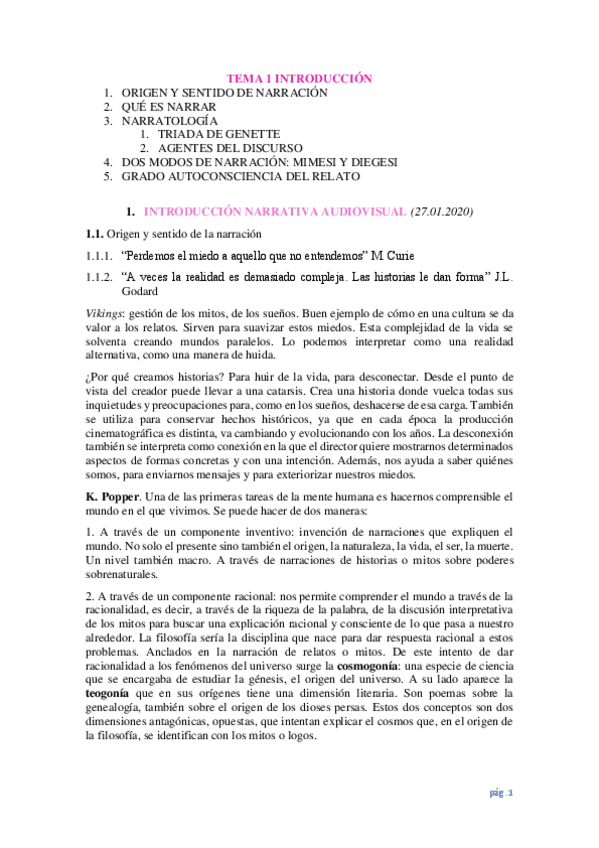 TEMA 1 INTRODUCCIÓN

1. ORIGEN Y SENTIDO DE NARRACIÓN
2. QUÉ ES NARRAR
3. NARRATOLOGÍA
   1. TRIADA DE GENETTE
   2. AGENTES DEL DISCURSO
4. DOS MODOS DE NARRACIÓN: MIMESI Y DIEGESI
5. GRADO AUTOCONSCIENCIA DEL RELATO

1. INTRODUCCIÓN NARRATIVA AUDIOVISUAL (27.01.2020)

1.1. Origen y sentido de la narración

1.1.1. "Perdemos el miedo a aquello que no entendemos" M. Curie

1.1.2. "A veces la realidad es demasiado compleja. Las historias le dan forma" J.L. Godard

Vikings: gestión de los mitos, de los sueños. Buen ejemplo de cómo en una cultura se da valor a los relatos. Sirven para suavizar estos miedos. Esta complejidad de la vida se solventa creando mundos paralelos. Lo podemos interpretar como una realidad alternativa, como una manera de huida.

¿Por qué creamos historias? Para huir de la vida, para desconectar. Desde el punto de vista del creador puede llevar a una catarsis. Crea una historia donde vuelca todas sus inquietudes y preocupaciones para, como en los sueños, deshacerse de esa carga. También se utiliza para conservar hechos históricos, ya que en cada época la producción cinematográfica es distinta, va cambiando y evolucionando con los años. La desconexión también se interpreta como conexión en la que el director quiere mostrarnos determinados aspectos de formas concretas y con una intención. Además, nos ayuda a saber quiénes somos, para enviarnos mensajes y para exteriorizar nuestros miedos.

K. Popper. Una de las primeras tareas de la mente humana es hacernos comprensible el mundo en el que vivimos. Se puede hacer de dos maneras:

1. A través de un componente inventivo: invención de narraciones que expliquen el mundo. No solo el presente sino también el origen, la naturaleza, la vida, el ser, la muerte. Un nivel también macro. A través de narraciones de historias o mitos sobre poderes sobrenaturales.

2. A través de un componente racional: nos permite comprender el mundo a través de la racionalidad, es decir, a través de la riqueza de la palabra, de la discusión interpretativa de los mitos para buscar una explicación racional y consciente de lo que pasa a nuestro alrededor. La filosofía sería la disciplina que nace para dar respuesta racional a estos problemas. Anclados en la narración de relatos o mitos. De este intento de dar racionalidad a los fenómenos del universo surge la cosmogonía: una especie de ciencia que se encargaba de estudiar la génesis, el origen del universo. A su lado aparece la teogonía que en sus orígenes tiene una dimensión literaria. Son poemas sobre la genealogía, también sobre el origen de los dioses persas. Estos dos conceptos son dos dimensiones antagónicas, opuestas, que intentan explicar el cosmos que, en el origen de la filosofía, se identifican con los mitos o logos.

pág. 1